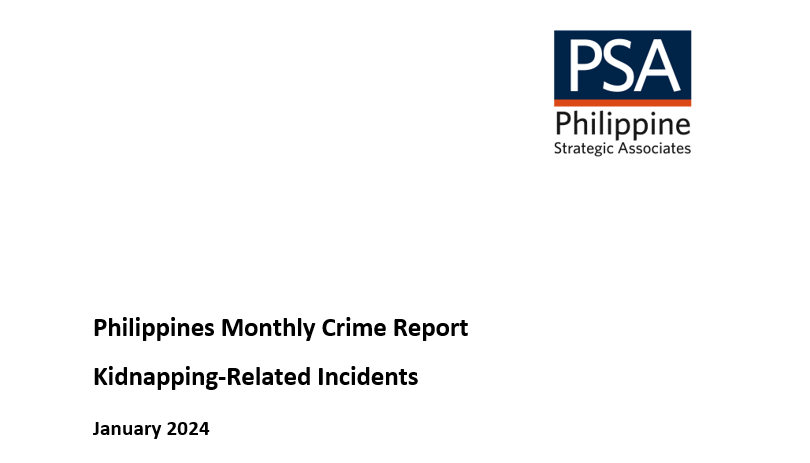 PSA
Philippine
Strategic Associates

Philippines Monthly Crime Report

Kidnapping-Related Incidents

January 2024